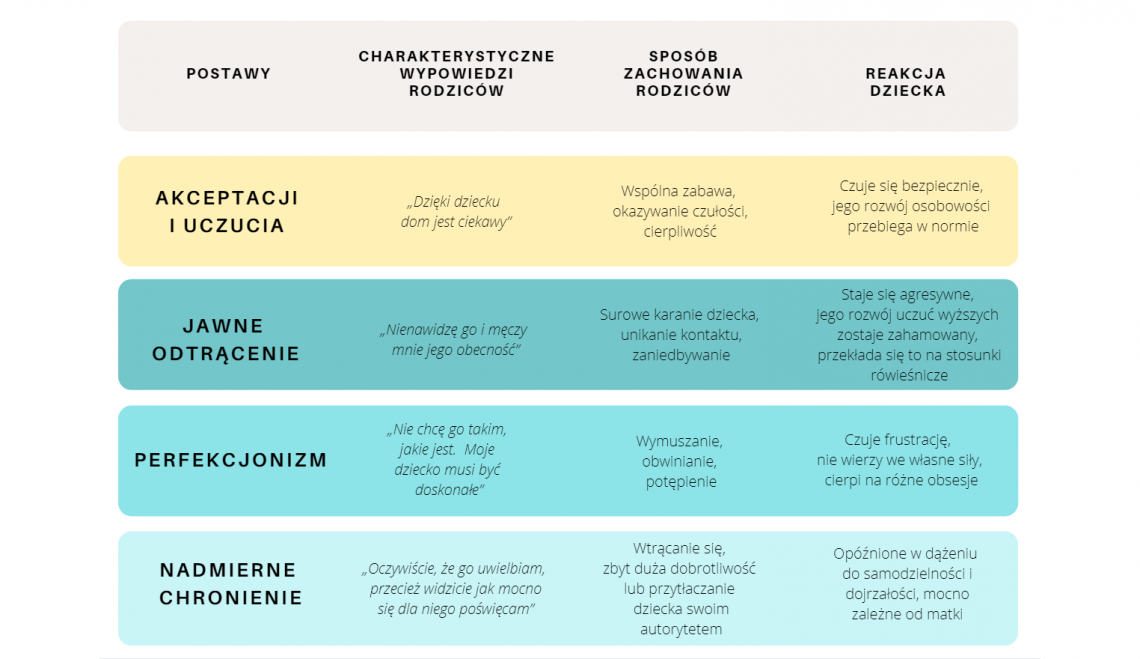 | POSTAWY | CHARAKTERYSTYCZNE WYPOWIEDZI RODZICÓW | SPOSÓB ZACHOWANIA RODZICÓW | REAKCJA DZIECKA |
|---|---|---|---|
| AKCEPTACJI I UCZUCIA | „Dzięki dziecku dom jest ciekawy” | Wspólna zabawa, okazywanie czułości, cierpliwość | Czuje się bezpiecznie, jego rozwój osobowości przebiega w normie |
| JAWNE ODTRĄCENIE | „Nienawidzę go i męczy mnie jego obecność” | Surowe karanie dziecka, unikanie kontaktu, zaniedbywanie | Staje się agresywne, jego rozwój uczuć wyższych zostaje zahamowany, przekłada się to na stosunki rówieśnicze |
| PERFEKCJONIZM | „Nie chcę go takim, jakie jest. Moje dziecko musi być doskonałe” | Wymuszanie, obwinianie, potępienie | Czuje frustrację, nie wierzy we własne siły, cierpi na różne obsesje |
| NADMIERNE CHRONIENIE | „Oczywiście, że go uwielbiam, przecież widzicie jak mocno się dla niego poświęcam” | Wtrącanie się, zbyt duża dobrotliwość lub przytłaczanie dziecka swoim autorytetem | Opóźnione w dążeniu do samodzielności i dojrzałości, mocno zależne od matki |